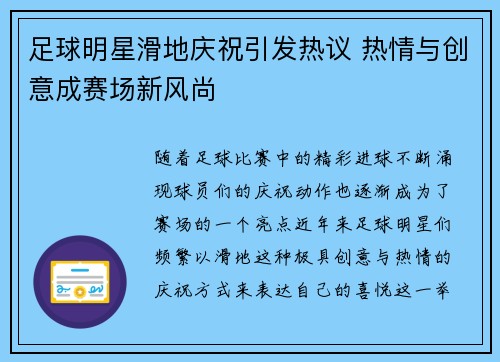 足球明星滑地庆祝引发热议 热情与创意成赛场新风尚

随着足球比赛中的精彩进球不断涌现球员们的庆祝动作也逐渐成为了赛场的一个亮点近年来足球明星们频繁以滑地这种极具创意与热情的庆祝方式来表达自己的喜悦这一举